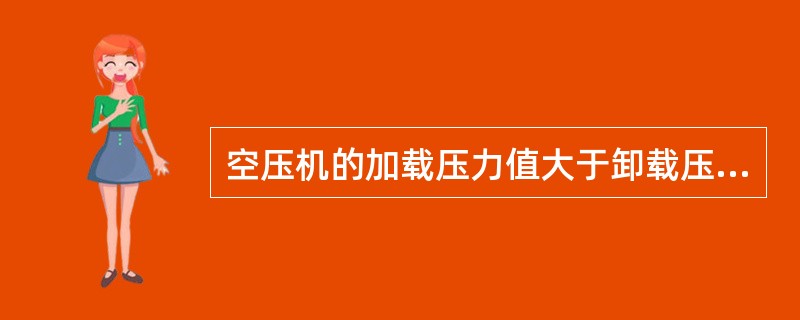 空压机的加载压力值大于卸载压...